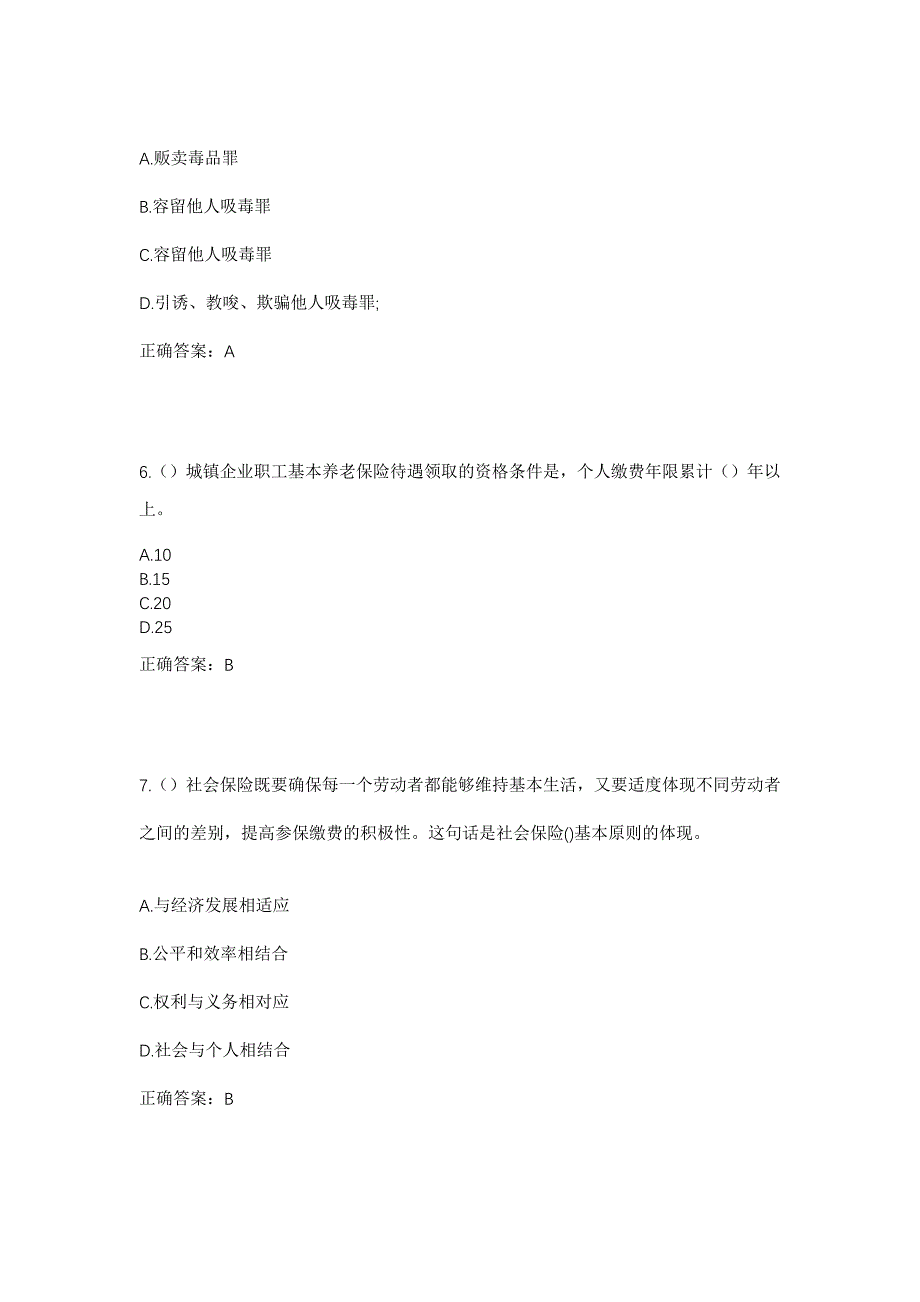 A.贩卖毒品罪

B.容留他人吸毒罪

C.容留他人吸毒罪

D.引诱、教唆、欺骗他人吸毒罪;

正确答案：A

6.（）城镇企业职工基本养老保险待遇领取的资格条件是，个人缴费年限累计（）年以上。

A.10
B.15
C.20
D.25

正确答案：B

7.（）社会保险既要确保每一个劳动者都能够维持基本生活，又要适度体现不同劳动者之间的差别，提高参保缴费的积极性。这句话是社会保险()基本原则的体现。

A.与经济发展相适应

B.公平和效率相结合

C.权利与义务相对应

D.社会与个人相结合

正确答案：B